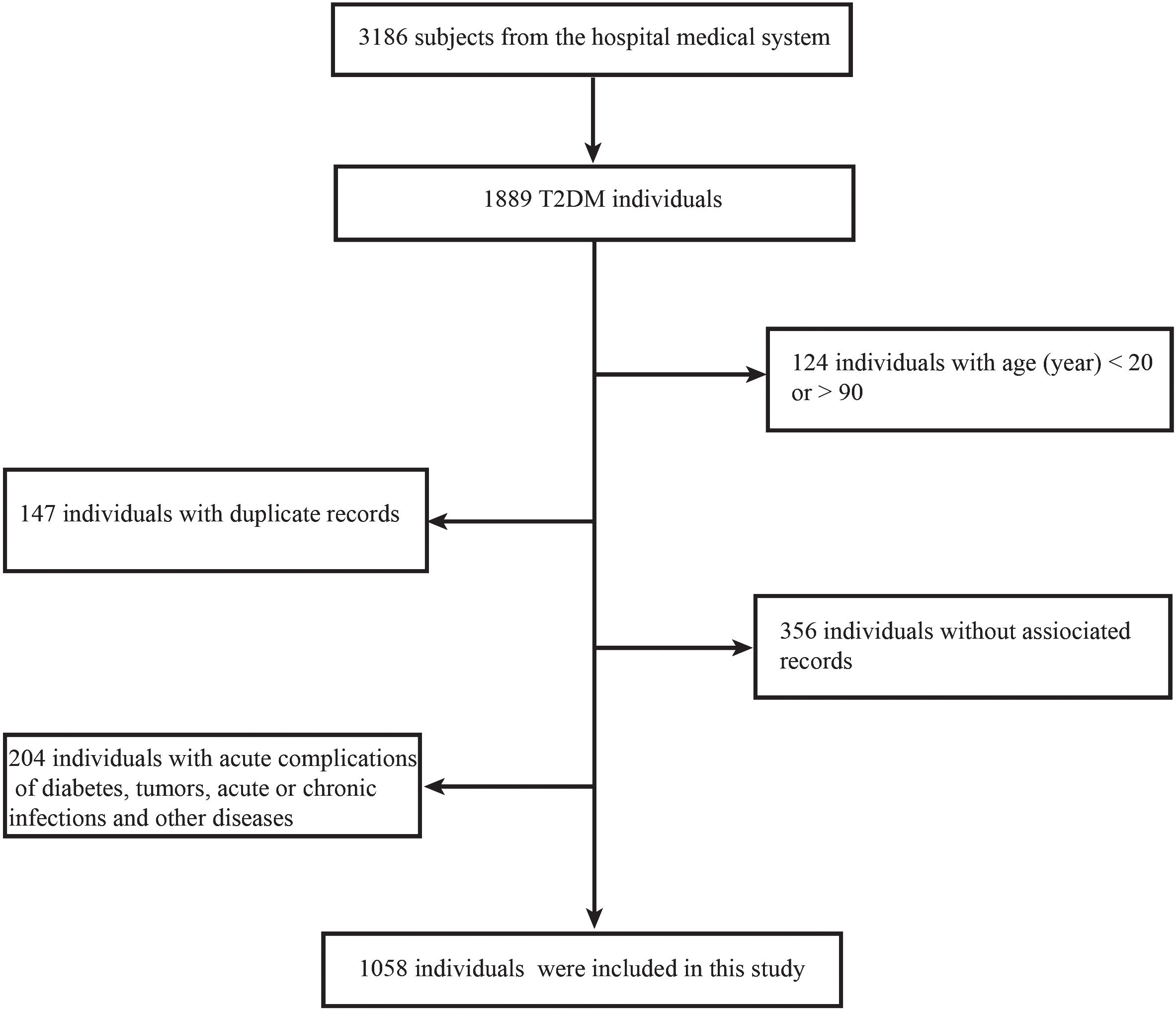 3186 subjects from the hospital medical system

1889 T2DM individuals

124 individuals with age (year) < 20 or > 90

147 individuals with duplicate records

356 individuals without assiociated records

204 individuals with acute complications of diabetes, tumors, acute or chronic infections and other diseases

1058 individuals were included in this study